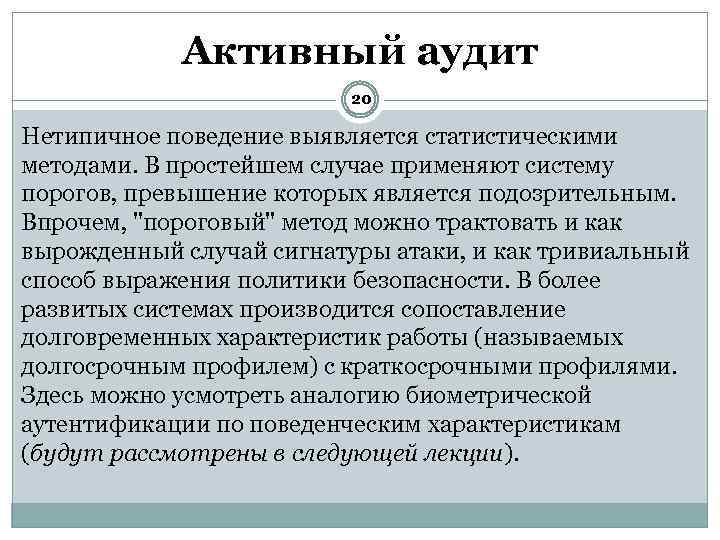 Активный аудит

20

Нетипичное поведение выявляется статистическими методами. В простейшем случае применяют систему порогов, превышение которых является подозрительным. Впрочем, "пороговый" метод можно трактовать и как вырожденный случай сигнатуры атаки, и как тривиальный способ выражения политики безопасности. В более развитых системах производится сопоставление долговременных характеристик работы (называемых долгосрочным профилем) с краткосрочными профилями. Здесь можно усмотреть аналогию биометрической аутентификации по поведенческим характеристикам (будут рассмотрены в следующей лекции).